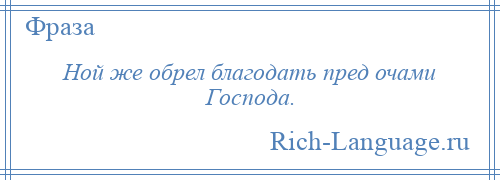 Фраза

Ной же обрел благодать пред очами Господа.

Rich-Language.ru